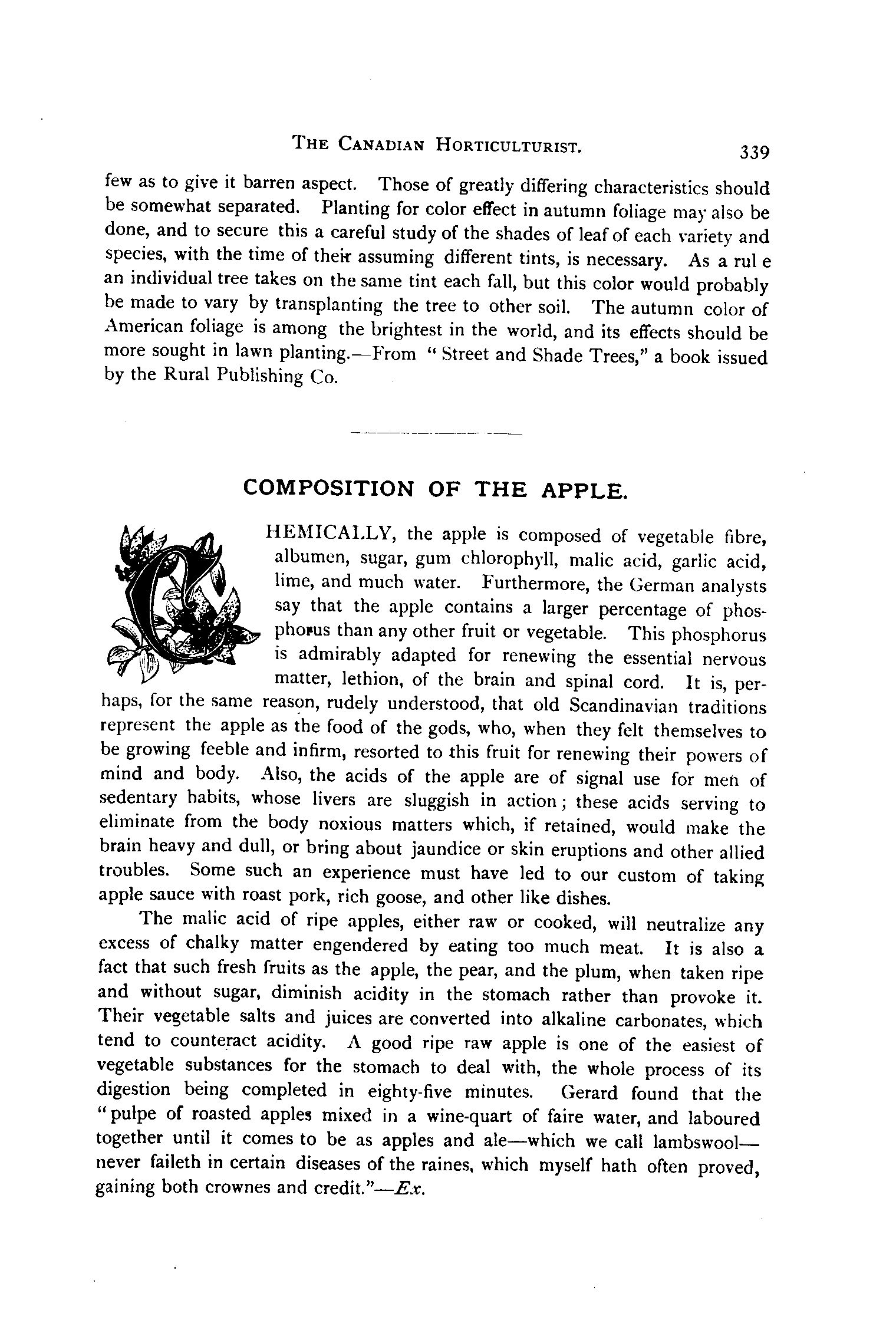 THE CANADIAN HORTICULTURIST. 339

few as to give it barren aspect. Those of greatly differing characteristics should be somewhat separated. Planting for color effect in autumn foliage may also be done, and to secure this a careful study of the shades of leaf of each variety and species, with the time of their assuming different tints, is necessary. As a rul e an individual tree takes on the same tint each fall, but this color would probably be made to vary by transplanting the tree to other soil. The autumn color of American foliage is among the brightest in the world, and its effects should be more sought in lawn planting.—From " Street and Shade Trees," a book issued by the Rural Publishing Co.

COMPOSITION OF THE APPLE.

CHEMICALLY, the apple is composed of vegetable fibre, albumen, sugar, gum chlorophyll, malic acid, garlic acid, lime, and much water. Furthermore, the German analysts say that the apple contains a larger percentage of phosphorus than any other fruit or vegetable. This phosphorus is admirably adapted for renewing the essential nervous matter, lethion, of the brain and spinal cord. It is, perhaps, for the same reason, rudely understood, that old Scandinavian traditions represent the apple as the food of the gods, who, when they felt themselves to be growing feeble and infirm, resorted to this fruit for renewing their powers of mind and body. Also, the acids of the apple are of signal use for men of sedentary habits, whose livers are sluggish in action; these acids serving to eliminate from the body noxious matters which, if retained, would make the brain heavy and dull, or bring about jaundice or skin eruptions and other allied troubles. Some such an experience must have led to our custom of taking apple sauce with roast pork, rich goose, and other like dishes.

The malic acid of ripe apples, either raw or cooked, will neutralize any excess of chalky matter engendered by eating too much meat. It is also a fact that such fresh fruits as the apple, the pear, and the plum, when taken ripe and without sugar, diminish acidity in the stomach rather than provoke it. Their vegetable salts and juices are converted into alkaline carbonates, which tend to counteract acidity. A good ripe raw apple is one of the easiest of vegetable substances for the stomach to deal with, the whole process of its digestion being completed in eighty-five minutes. Gerard found that the "pulpe of roasted apples mixed in a wine-quart of faire water, and laboured together until it comes to be as apples and ale—which we call lambswool—never faileth in certain diseases of the raines, which myself hath often proved, gaining both crownes and credit."—Ex.